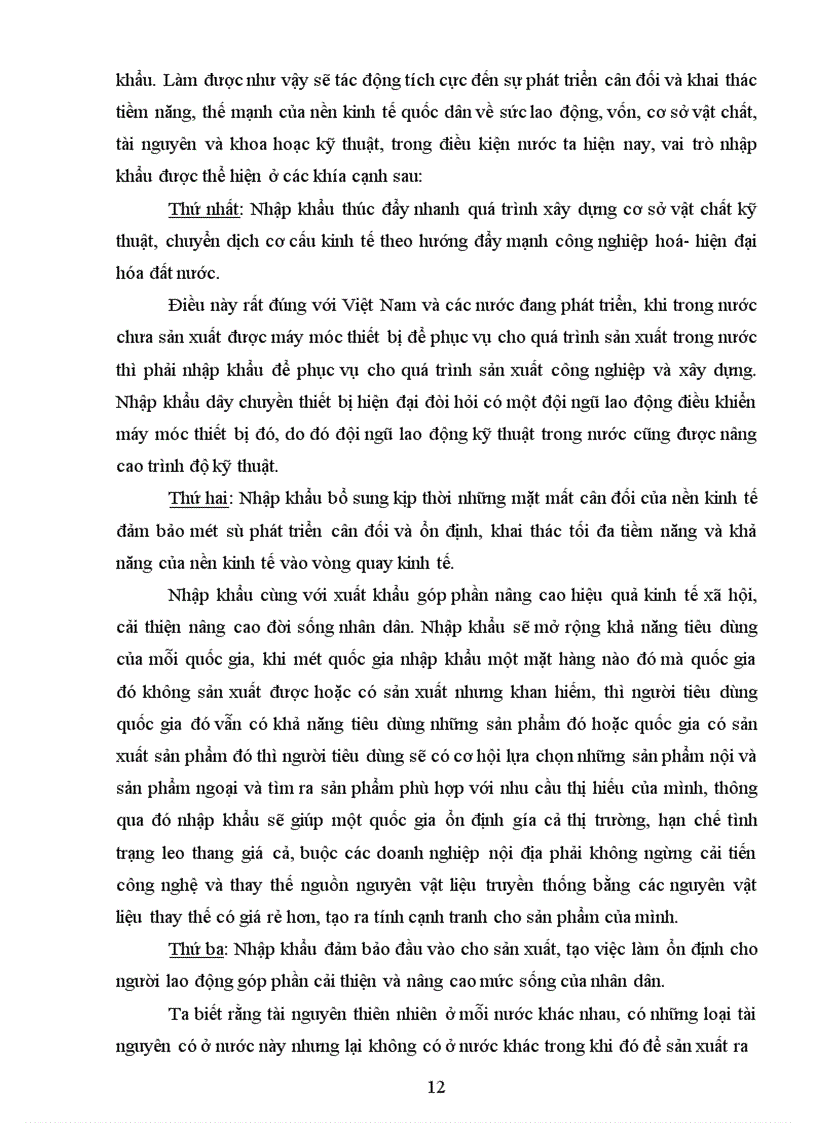 khẩu. Làm được như vậy sẽ tác động tích cực đến sự phát triển cân đối và khai thác tiềm năng, thế mạnh của nền kinh tế quốc dân về sức lao động, vốn, cơ sở vật chất, tài nguyên và khoa hoạc kỹ thuật, trong điều kiện nước ta hiện nay, vai trò nhập khẩu được thể hiện ở các khía cạnh sau:

Thứ nhất: Nhập khẩu thúc đẩy nhanh quá trình xây dựng cơ sở vật chất kỹ thuật, chuyển dịch cơ cấu kinh tế theo hướng đẩy mạnh công nghiệp hoá- hiện đại hóa đất nước.

Điều này rất đúng với Việt Nam và các nước đang phát triển, khi trong nước chưa sản xuất được máy móc thiết bị để phục vụ cho quá trình sản xuất trong nước thì phải nhập khẩu để phục vụ cho quá trình sản xuất công nghiệp và xây dựng. Nhập khẩu dây chuyền thiết bị hiện đại đòi hỏi có một đội ngũ lao động điều khiển máy móc thiết bị đó, do đó đội ngũ lao động kỹ thuật trong nước cũng được nâng cao trình độ kỹ thuật.

Thứ hai: Nhập khẩu bổ sung kịp thời những mặt mất cân đối của nền kinh tế đảm bảo mét sù phát triển cân đối và ổn định, khai thác tối đa tiềm năng và khả năng của nền kinh tế vào vòng quay kinh tế.

Nhập khẩu cùng với xuất khẩu góp phần nâng cao hiệu quả kinh tế xã hội, cải thiện nâng cao đời sống nhân dân. Nhập khẩu sẽ mở rộng khả năng tiêu dùng của mỗi quốc gia, khi mét quốc gia nhập khẩu một mặt hàng nào đó mà quốc gia đó không sản xuất được hoặc có sản xuất nhưng khan hiếm, thì người tiêu dùng quốc gia đó vẫn có khả năng tiêu dùng những sản phẩm đó hoặc quốc gia có sản xuất sản phẩm đó thì người tiêu dùng sẽ có cơ hội lựa chọn những sản phẩm nội và sản phẩm ngoại và tìm ra sản phẩm phù hợp với nhu cầu thị hiếu của mình, thông qua đó nhập khẩu sẽ giúp một quốc gia ổn định giá cả thị trường, hạn chế tình trạng leo thang giá cả, buộc các doanh nghiệp nội địa phải không ngừng cải tiến công nghệ và thay thế nguồn nguyên vật liệu truyền thống bằng các nguyên vật liệu thay thế có giá rẻ hơn, tạo ra tính cạnh tranh cho sản phẩm của mình.

Thứ ba: Nhập khẩu đảm bảo đầu vào cho sản xuất, tạo việc làm ổn định cho người lao động góp phần cải thiện và nâng cao mức sống của nhân dân.

Ta biết rằng tài nguyên thiên nhiên ở mỗi nước khác nhau, có những loại tài nguyên có ở nước này nhưng lại không có ở nước khác trong khi đó để sản xuất ra

12